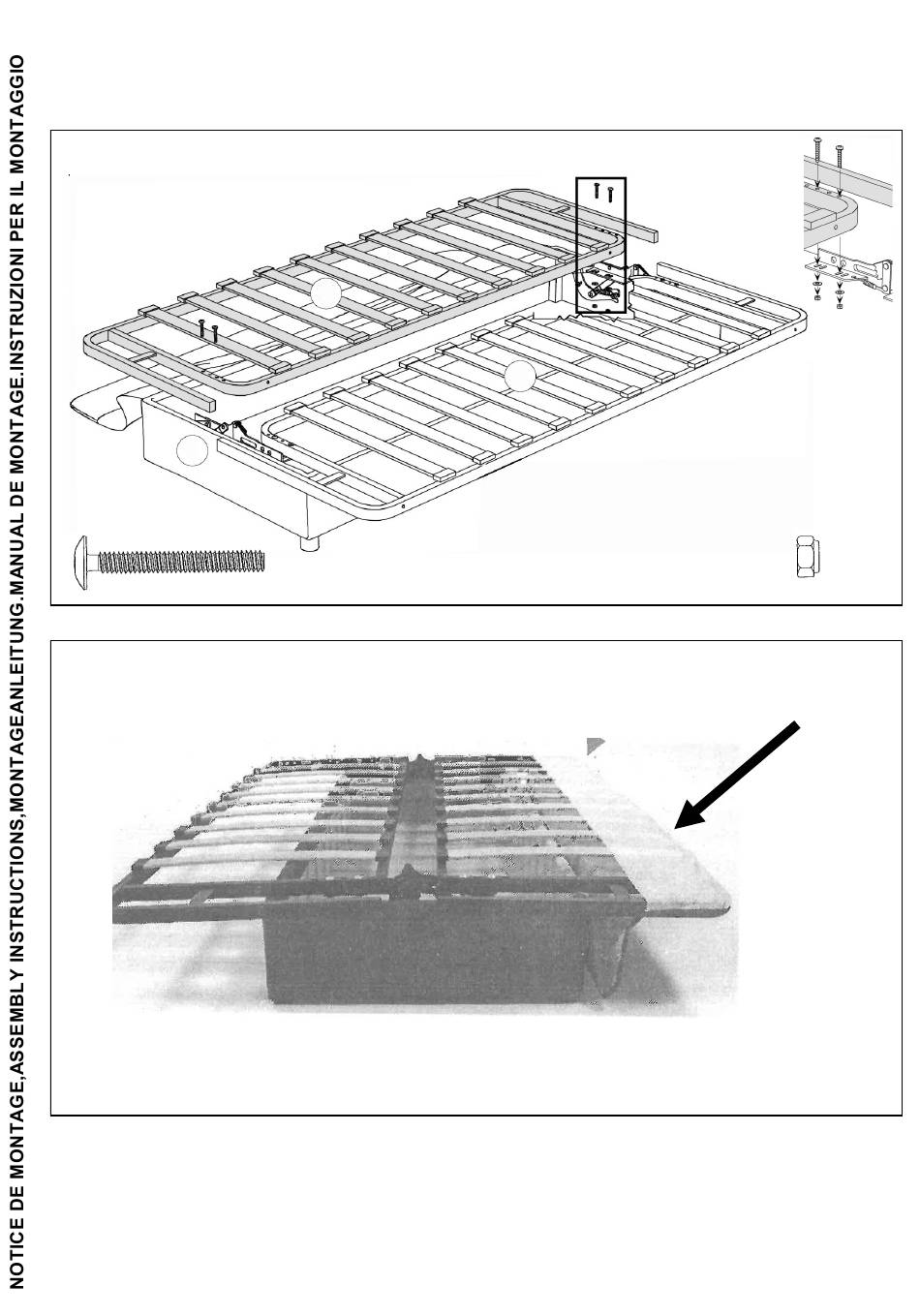 NOTICE DE MONTAGE,ASSEMBLY INSTRUCTIONS,MONTAGEANLEITUNG.MANUAL DE MONTAGE.INSTRUZIONI PER IL MONTAGGIO